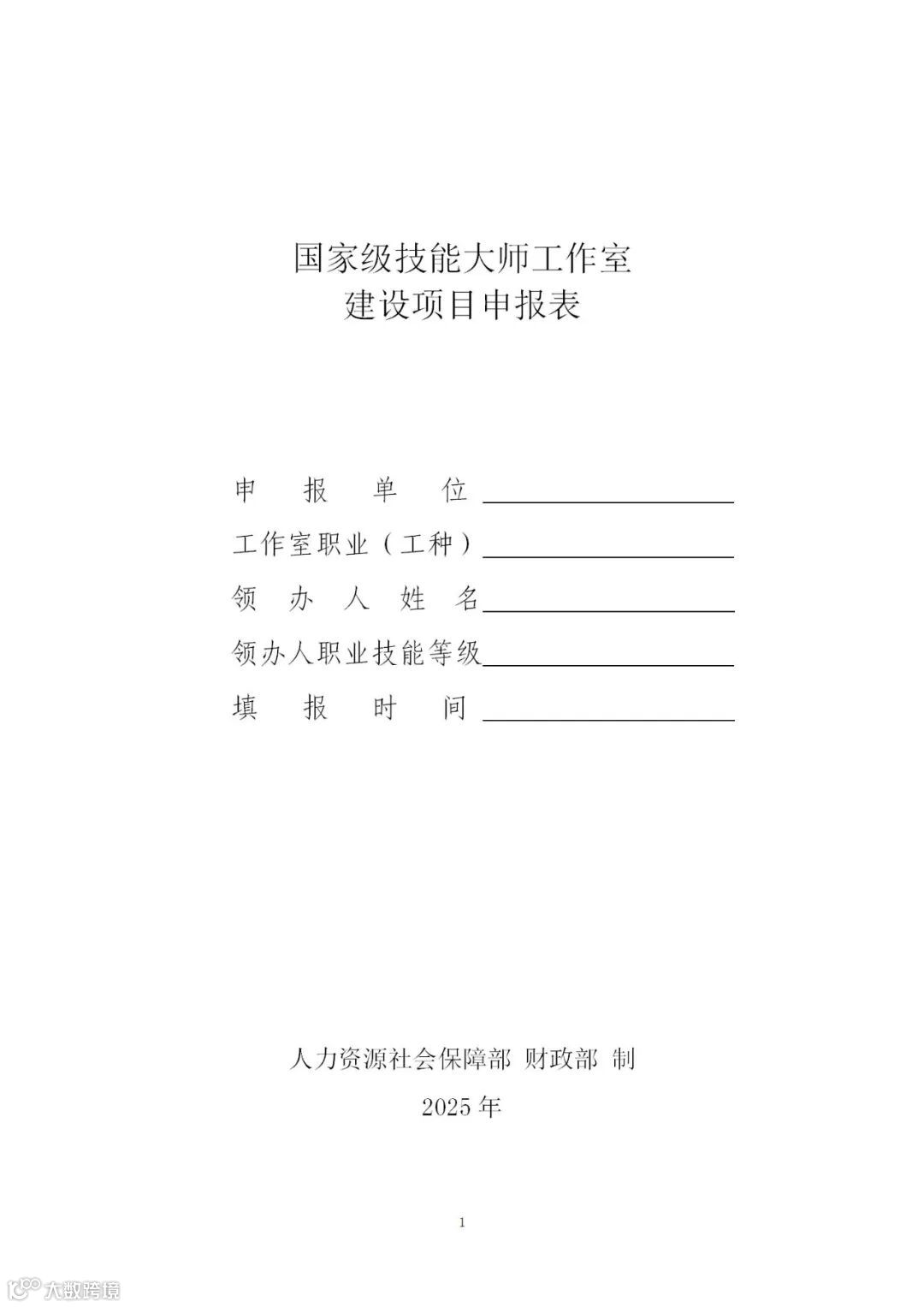 国家级技能大师工作室
建设项目申报表

申报单位____
工作室职业（工种）____
领办人姓名____
领办人职业技能等级____
填报时间____

人力资源社会保障部 财政部 制
2025年

1

大数跨境